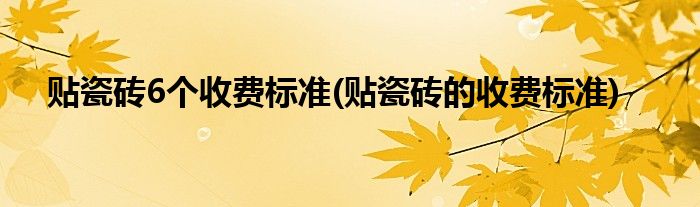 贴瓷砖6个收费标准(贴瓷砖的收费标准)